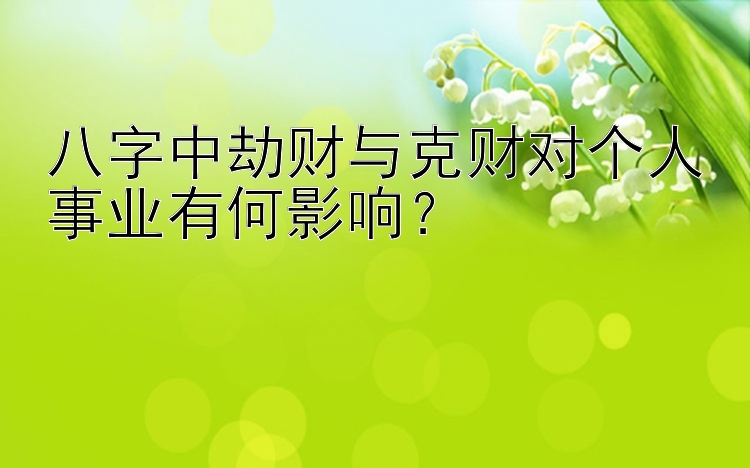 八字中劫财与克财对个人事业有何影响？